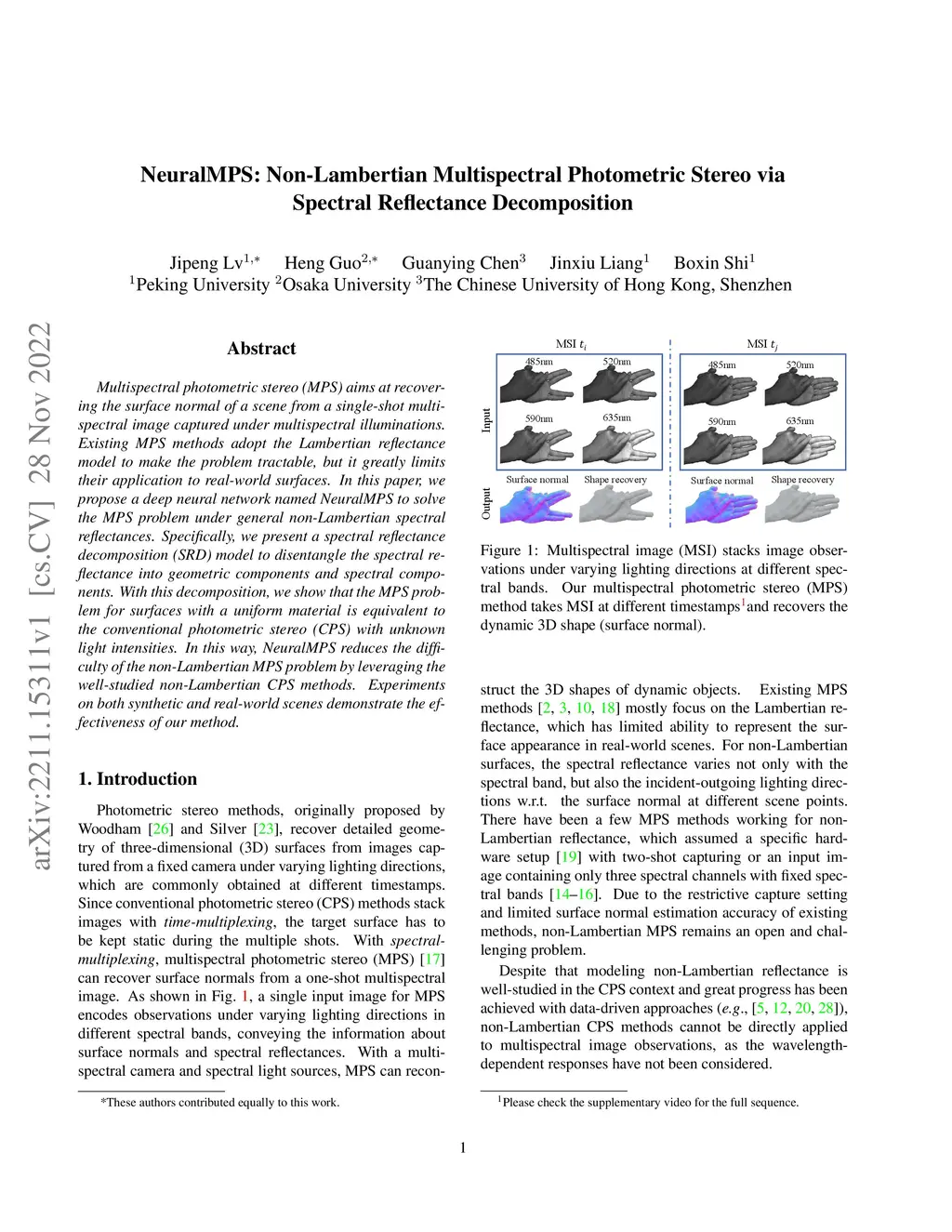 arXiv:2211.15311v1 [cs.CV] 28 Nov 2022

NeuralMPS: Non-Lambertian Multispectral Photometric Stereo via Spectral Reflectance Decomposition

Jipeng Lv$^{1,*}$ Heng Guo$^{2,*}$ Guanying Chen$^{3}$ Jinxiu Liang$^{1}$ Boxin Shi$^{1}$
$^{1}$Peking University $^{2}$Osaka University $^{3}$The Chinese University of Hong Kong, Shenzhen

Abstract

Multispectral photometric stereo (MPS) aims at recovering the surface normal of a scene from a single-shot multispectral image captured under multispectral illuminations. Existing MPS methods adopt the Lambertian reflectance model to make the problem tractable, but it greatly limits their application to real-world surfaces. In this paper, we propose a deep neural network named NeuralMPS to solve the MPS problem under general non-Lambertian spectral reflectances. Specifically, we present a spectral reflectance decomposition (SRD) model to disentangle the spectral reflectance into geometric components and spectral components. With this decomposition, we show that the MPS problem for surfaces with a uniform material is equivalent to the conventional photometric stereo (CPS) with unknown light intensities. In this way, NeuralMPS reduces the difficulty of the non-Lambertian MPS problem by leveraging the well-studied non-Lambertian CPS methods. Experiments on both synthetic and real-world scenes demonstrate the effectiveness of our method.

1. Introduction

Photometric stereo methods, originally proposed by Woodham [26] and Silver [23], recover detailed geometry of three-dimensional (3D) surfaces from images captured from a fixed camera under varying lighting directions, which are commonly obtained at different timestamps. Since conventional photometric stereo (CPS) methods stack images with time-multiplexing, the target surface has to be kept static during the multiple shots. With spectral-multiplexing, multispectral photometric stereo (MPS) [17] can recover surface normals from a one-shot multispectral image. As shown in Fig. 1, a single input image for MPS encodes observations under varying lighting directions in different spectral bands, conveying the information about surface normals and spectral reflectances. With a multispectral camera and spectral light sources, MPS can recon-

*These authors contributed equally to this work.

MSI $t_i$
485nm 520nm
590nm 635nm
Input
Surface normal Shape recovery
Output
MSI $t_j$
485nm 520nm
590nm 635nm
Surface normal Shape recovery

Figure 1: Multispectral image (MSI) stacks image observations under varying lighting directions at different spectral bands. Our multispectral photometric stereo (MPS) method takes MSI at different timestamps$^{1}$and recovers the dynamic 3D shape (surface normal).

struct the 3D shapes of dynamic objects. Existing MPS methods [2, 3, 10, 18] mostly focus on the Lambertian reflectance, which has limited ability to represent the surface appearance in real-world scenes. For non-Lambertian surfaces, the spectral reflectance varies not only with the spectral band, but also the incident-outgoing lighting directions w.r.t. the surface normal at different scene points. There have been a few MPS methods working for non-Lambertian reflectance, which assumed a specific hardware setup [19] with two-shot capturing or an input image containing only three spectral channels with fixed spectral bands [14–16]. Due to the restrictive capture setting and limited surface normal estimation accuracy of existing methods, non-Lambertian MPS remains an open and challenging problem.

Despite that modeling non-Lambertian reflectance is well-studied in the CPS context and great progress has been achieved with data-driven approaches (e.g., [5, 12, 20, 28]), non-Lambertian CPS methods cannot be directly applied to multispectral image observations, as the wavelength-dependent responses have not been considered.

$^{1}$Please check the supplementary video for the full sequence.

1